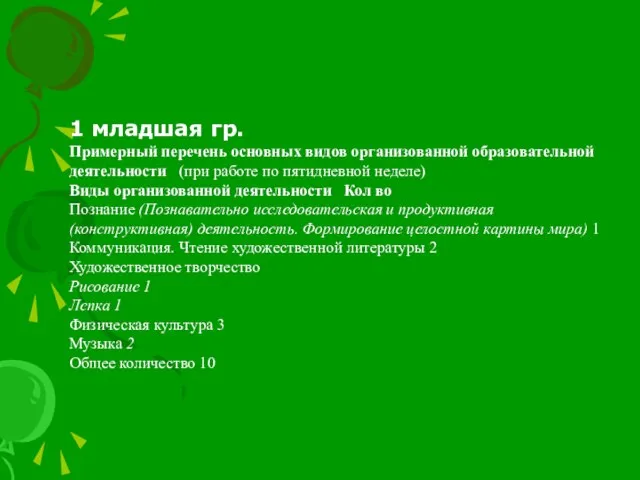 1 младшая гр.
Примерный перечень основных видов организованной образовательной деятельности (при работе по пятидневной неделе)
Виды организованной деятельности Кол во
Познание (Познавательно исследовательская и продуктивная (конструктивная) деятельность. Формирование целостной картины мира) 1
Коммуникация. Чтение художественной литературы 2
Художественное творчество
Рисование 1
Лепка 1
Физическая культура 3
Музыка 2
Общее количество 10